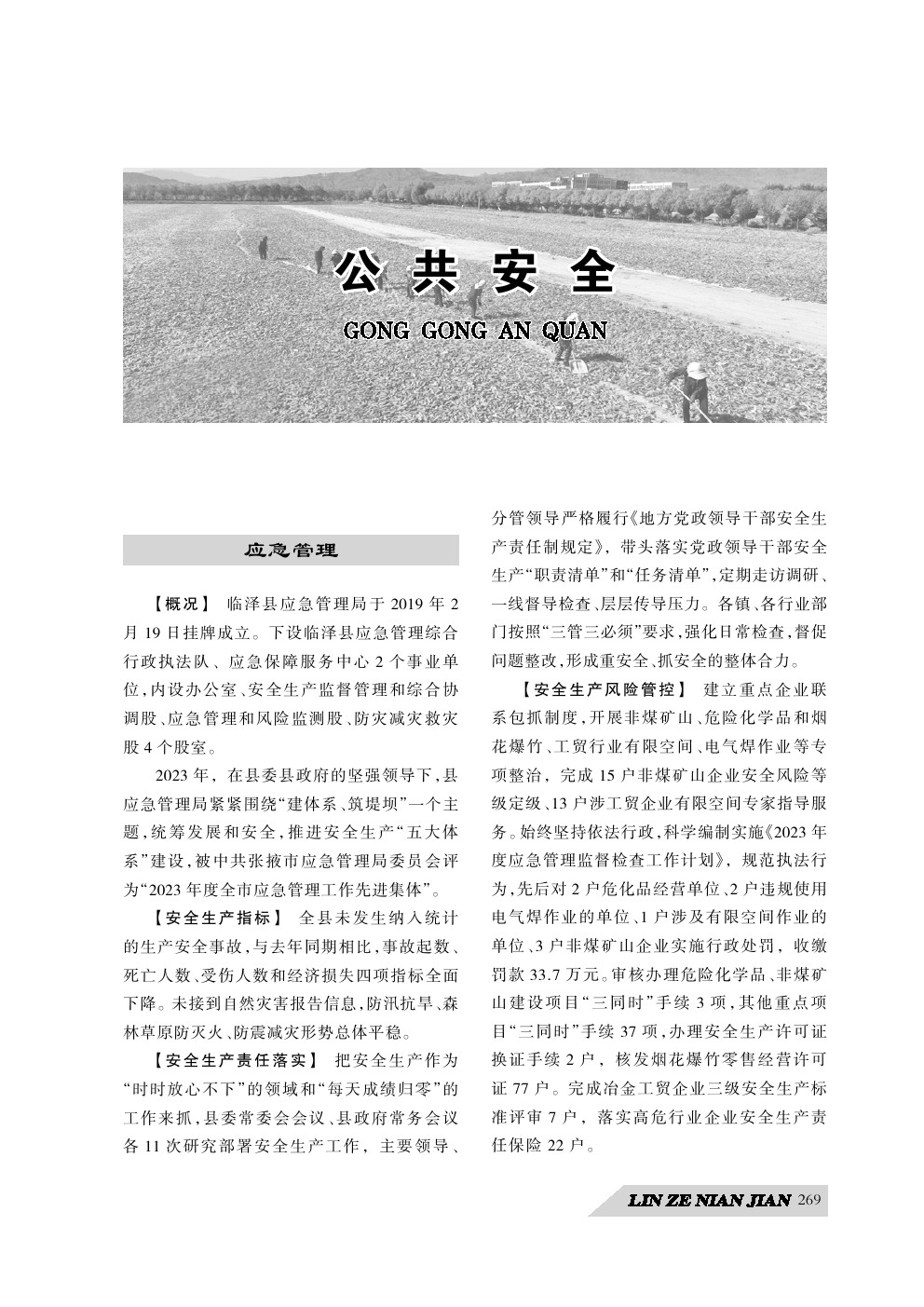 公 共 安 全

GONG GONG AN QUAN

应急管理

【概况】 临泽县应急管理局于 2019 年 2 月 19 日挂牌成立。下设临泽县应急管理综合行政执法队、应急保障服务中心 2 个事业单位，内设办公室、安全生产监督管理和综合协调股、应急管理和风险监测股、防灾减灾救灾股 4 个股室。

2023 年，在县委县政府的坚强领导下，县应急管理局紧紧围绕“建体系、筑堤坝”一个主题，统筹发展和安全，推进安全生产“五大体系”建设，被中共张掖市应急管理局委员会评为“2023 年度全市应急管理工作先进集体”。

【安全生产指标】 全县未发生纳入统计的生产安全事故，与去年同期相比，事故起数、死亡人数、受伤人数和经济损失四项指标全面下降。未接到自然灾害报告信息，防汛抗旱、森林草原防灭火、防震减灾形势总体平稳。

【安全生产责任落实】 把安全生产作为“时时放心不下”的领域和“每天成绩归零”的工作来抓，县委常委会会议、县政府常务会议各 11 次研究部署安全生产工作，主要领导、分管领导严格履行《地方党政领导干部安全生产责任制规定》，带头落实党政领导干部安全生产“职责清单”和“任务清单”，定期走访调研、一线督导检查、层层传导压力。各镇、各行业部门按照“三管三必须”要求，强化日常检查，督促问题整改，形成重安全、抓安全的整体合力。

【安全生产风险管控】 建立重点企业联系包抓制度，开展非煤矿山、危险化学品和烟花爆竹、工贸行业有限空间、电气焊作业等专项整治，完成 15 户非煤矿山企业安全风险等级定级、13 户涉工贸企业有限空间专家指导服务。始终坚持依法行政，科学编制实施《2023 年度应急管理监督检查工作计划》，规范执法行为，先后对 2 户危化品经营单位、2 户违规使用电气焊作业的单位、1 户涉及有限空间作业的单位、3 户非煤矿山企业实施行政处罚，收缴罚款 33.7 万元。审核办理危险化学品、非煤矿山建设项目“三同时”手续 3 项，其他重点项目“三同时”手续 37 项，办理安全生产许可证换证手续 2 户，核发烟花爆竹零售经营许可证 77 户。完成冶金工贸企业三级安全生产标准评审 7 户，落实高危行业企业安全生产责任保险 22 户。

LIN ZE NIAN JIAN 269